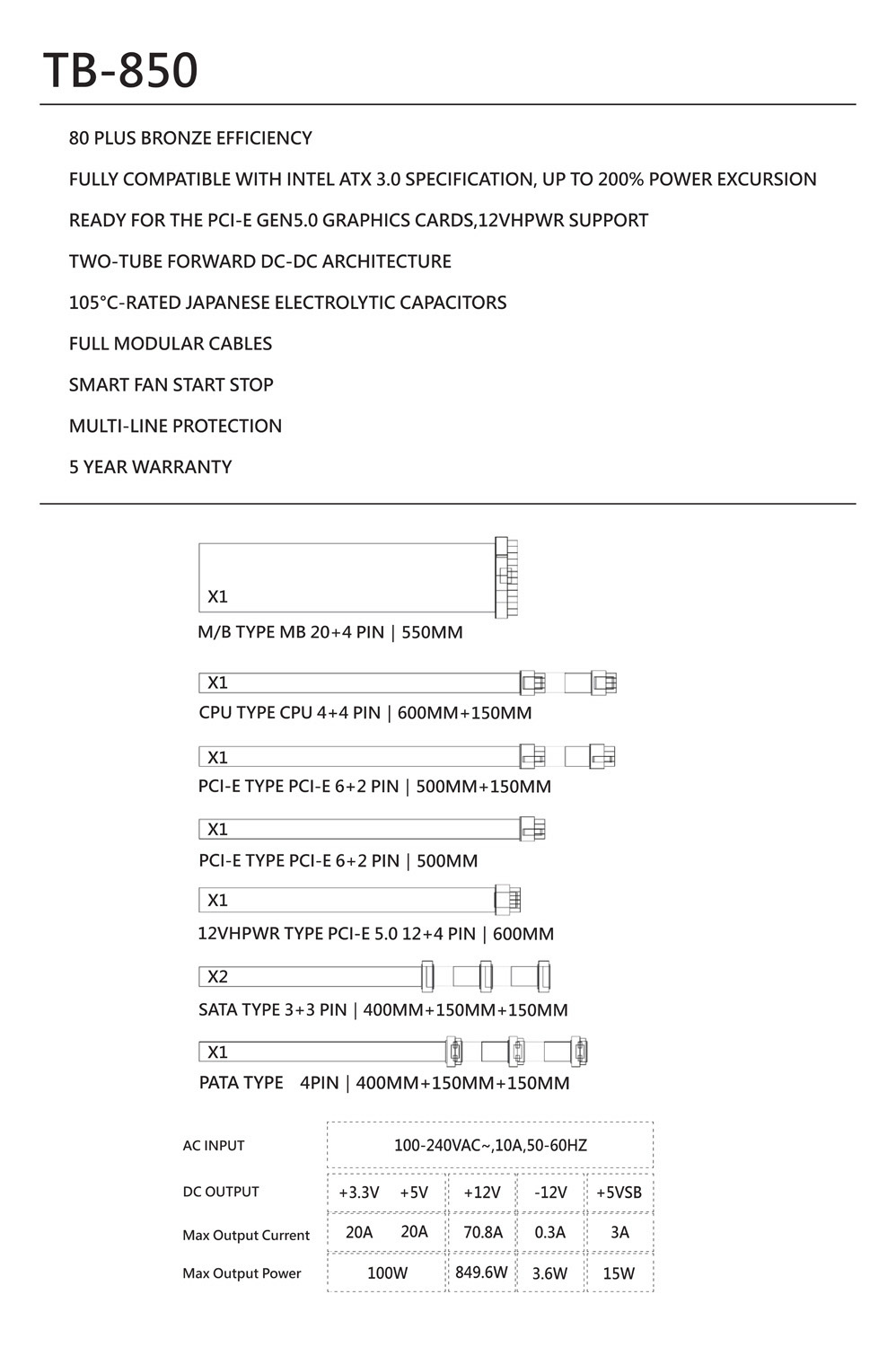 TB-850

80 PLUS BRONZE EFFICIENCY

FULLY COMPATIBLE WITH INTEL ATX 3.0 SPECIFICATION, UP TO 200% POWER EXCURSION

READY FOR THE PCI-E GEN5.0 GRAPHICS CARDS,12VHPWR SUPPORT

TWO-TUBE FORWARD DC-DC ARCHITECTURE

105°C-RATED JAPANESE ELECTROLYTIC CAPACITORS

FULL MODULAR CABLES

SMART FAN START STOP

MULTI-LINE PROTECTION

5 YEAR WARRANTY

X1
M/B TYPE MB 20+4 PIN | 550MM

X1
CPU TYPE CPU 4+4 PIN | 600MM+150MM

X1
PCI-E TYPE PCI-E 6+2 PIN | 500MM+150MM

X1
PCI-E TYPE PCI-E 6+2 PIN | 500MM

X1
12VHPWR TYPE PCI-E 5.0 12+4 PIN | 600MM

X2
SATA TYPE 3+3 PIN | 400MM+150MM+150MM

X1
PATA TYPE 4PIN | 400MM+150MM+150MM

| AC INPUT | 100-240VAC~,10A,50-60HZ | | | | |
|---|---|---|---|---|---|
| DC OUTPUT | +3.3V | +5V | +12V | -12V | +5VSB |
| Max Output Current | 20A | 20A | 70.8A | 0.3A | 3A |
| Max Output Power | 100W | | 849.6W | 3.6W | 15W |